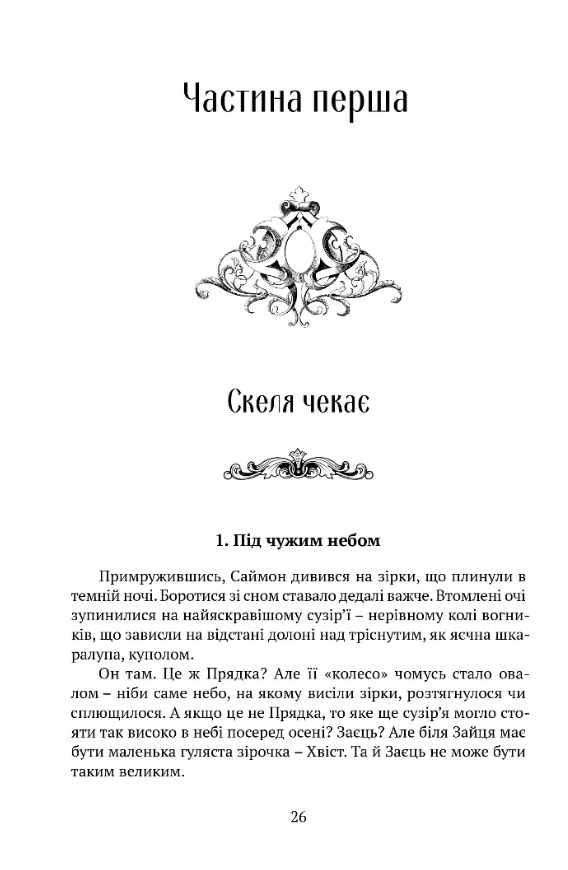 Частина перша

Скеля чекає

1. Під чужим небом

Примружившись, Саймон дивився на зірки, що плинули в темній ночі. Боротися зі сном ставало дедалі важче. Втомлені очі зупинилися на найяскравішому сузір'ї – нерівному колі вогників, що зависли на відстані долоні над тріснутим, як яєчна шкаралупа, куполом.

Он там. Це ж Прядка? Але її «колесо» чомусь стало овалом – ніби саме небо, на якому висіли зірки, розтягнулося чи сплющилося. А якщо це не Прядка, то яке ще сузір'я могло стояти так високо в небі посеред осені? Заєць? Але біля Зайця має бути маленька гуляста зірочка – Хвіст. Та й Заєць не може бути таким великим.

26